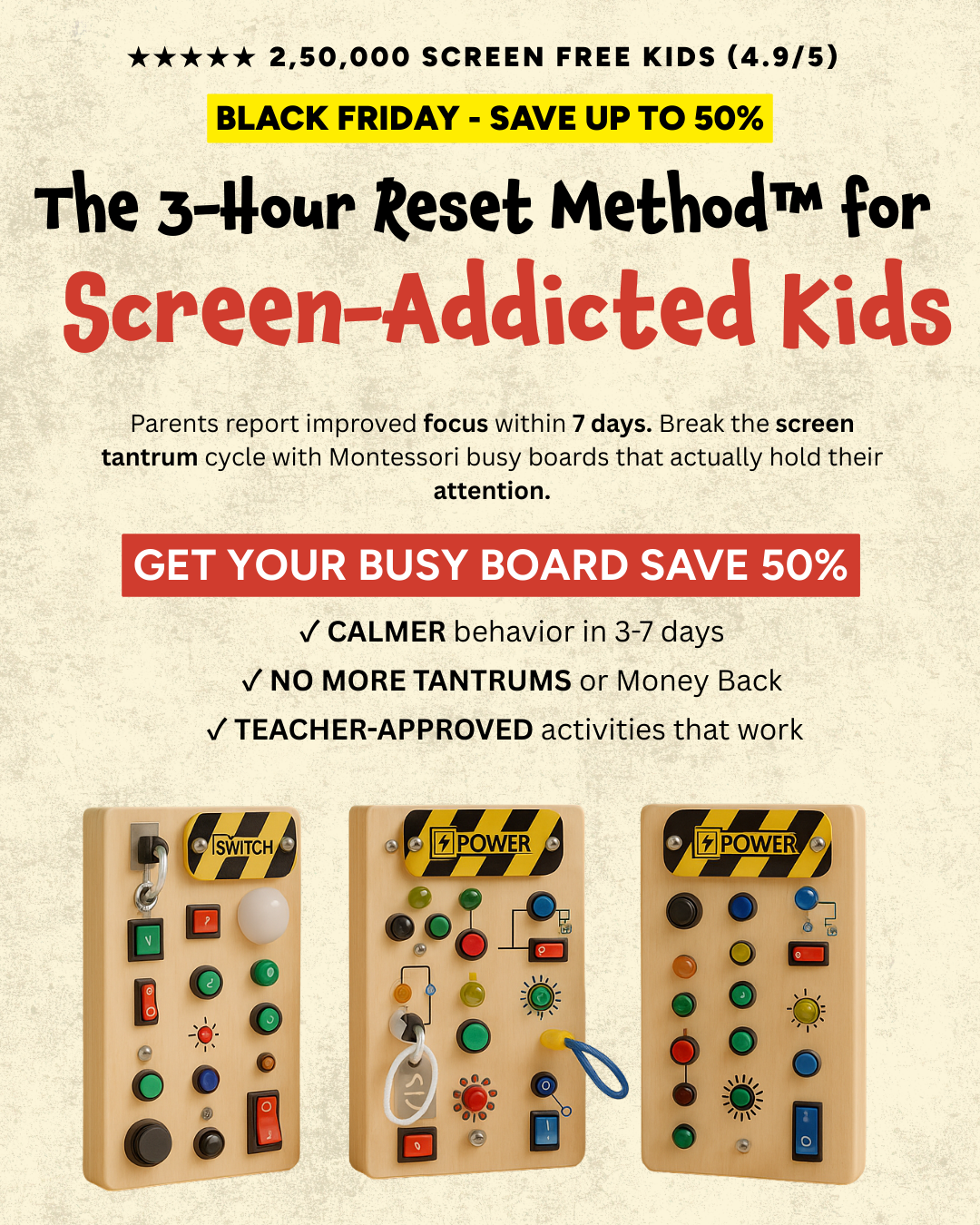 ★★★★★ 2,50,000 SCREEN FREE KIDS (4.9/5)

BLACK FRIDAY - SAVE UP TO 50%

The 3-Hour Reset Method™ for

Screen-Addicted Kids

Parents report improved focus within 7 days. Break the screen tantrum cycle with Montessori busy boards that actually hold their attention.

GET YOUR BUSY BOARD SAVE 50%

✓ CALMER behavior in 3-7 days

✓ NO MORE TANTRUMS or Money Back

✓ TEACHER-APPROVED activities that work

SWITCH

POWER

POWER